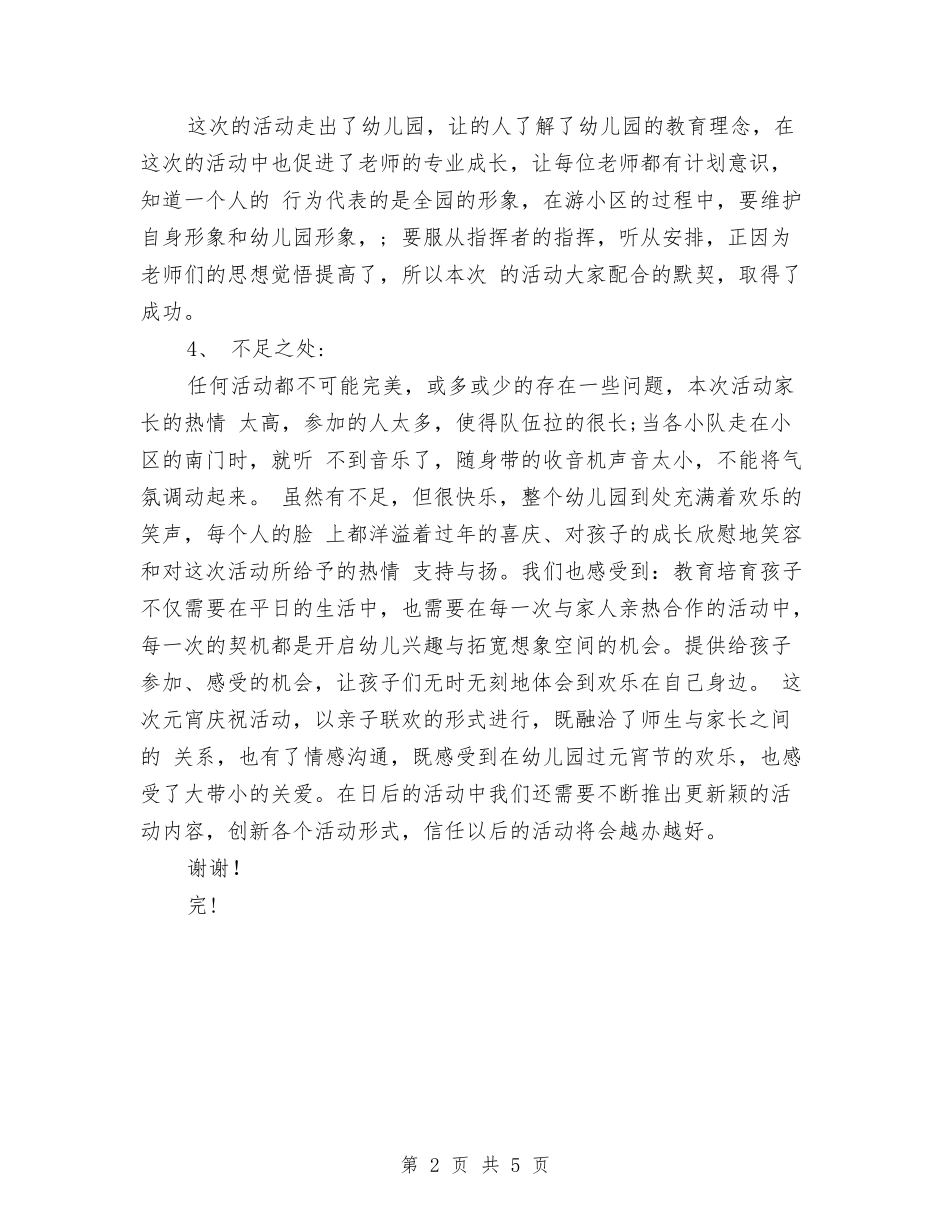 这次的活动走出了幼儿园，让的人了解了幼儿园的教育理念，在这次的活动中也促进了老师的专业成长，让每位老师都有计划意识，知道一个人的 行为代表的是全园的形象，在游小区的过程中，要维护自身形象和幼儿园形象，；要服从指挥者的指挥，听从安排，正因为老师们的思想觉悟提高了，所以本次 的活动大家配合的默契，取得了成功。

4、 不足之处：

任何活动都不可能完美，或多或少的存在一些问题，本次活动家长的热情 太高，参加的人太多，使得队伍拉的很长;当各小队走在小区的南门时，就听 不到音乐了，随身带的收音机声音太小，不能将气氛调动起来。 虽然有不足，但很快乐，整个幼儿园到处充满着欢乐的笑声，每个人的脸 上都洋溢着过年的喜庆、对孩子的成长欣慰地笑容和对这次活动所给予的热情 支持与扬。我们也感受到：教育培育孩子不仅需要在平日的生活中，也需要在每一次与家人亲热合作的活动中，每一次的契机都是开启幼儿兴趣与拓宽想象空间的机会。提供给孩子参加、感受的机会，让孩子们无时无刻地体会到欢乐在自己身边。 这次元宵庆祝活动，以亲子联欢的形式进行，既融洽了师生与家长之间的 关系，也有了情感沟通，既感受到在幼儿园过元宵节的欢乐，也感受了大带小的关爱。在日后的活动中我们还需要不断推出更新颖的活动内容，创新各个活动形式，信任以后的活动将会越办越好。

谢谢！

完！

第 2 页 共 5 页